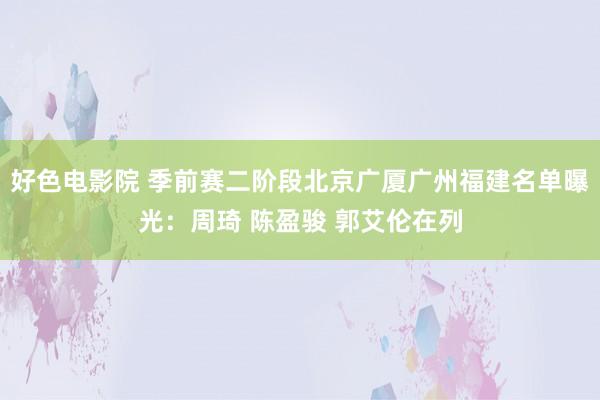 好色电影院 季前赛二阶段北京广厦广州福建名单曝光：周琦 陈盈骏 郭艾伦在列